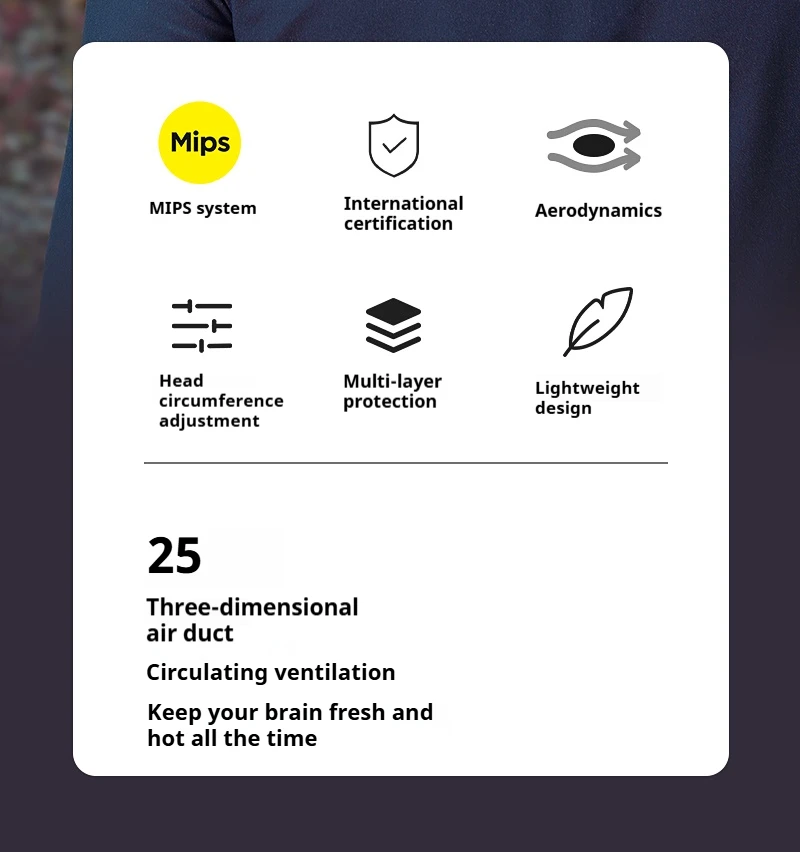 Mips

MIPS system

International certification

Aerodynamics

Head circumference adjustment

Multi-layer protection

Lightweight design

25

Three-dimensional air duct

Circulating ventilation

Keep your brain fresh and hot all the time